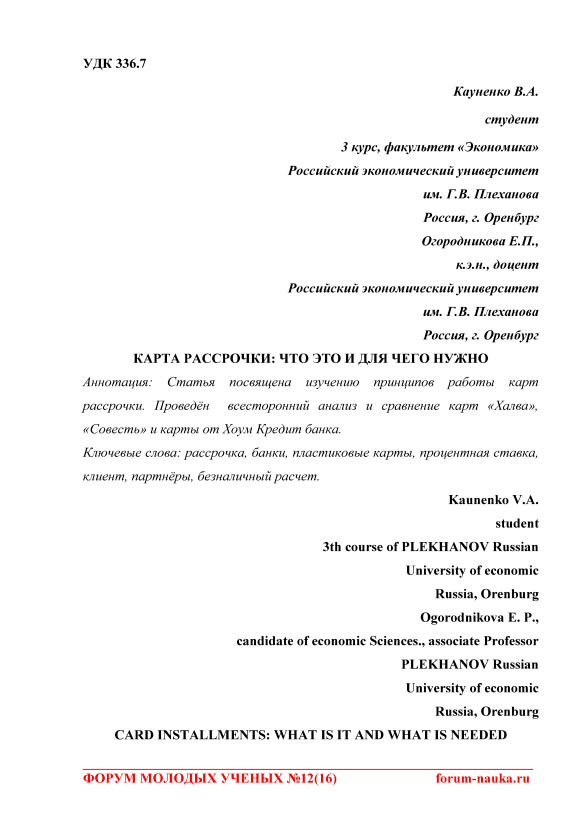 УДК 336.7

Кауненко В.А.

студент

3 курс, факультет «Экономика»

Российский экономический университет

им. Г.В. Плеханова

Россия, г. Оренбург

Огородникова Е.П.,

к.э.н., доцент

Российский экономический университет

им. Г.В. Плеханова

Россия, г. Оренбург

КАРТА РАССРОЧКИ: ЧТО ЭТО И ДЛЯ ЧЕГО НУЖНО

Аннотация: Статья посвящена изучению принципов работы карт рассрочки. Проведён всесторонний анализ и сравнение карт «Халва», «Совесть» и карты от Хоум Кредит банка.

Ключевые слова: рассрочка, банки, пластиковые карты, процентная ставка, клиент, партнёры, безналичный расчет.

Kaunenko V.A.

student

3th course of PLEKHANOV Russian

University of economic

Russia, Orenburg

Ogorodnikova E. P.,

candidate of economic Sciences., associate Professor

PLEKHANOV Russian

University of economic

Russia, Orenburg

CARD INSTALLMENTS: WHAT IS IT AND WHAT IS NEEDED

ФОРУМ МОЛОДЫХ УЧЕНЫХ №12(16) forum-nauka.ru